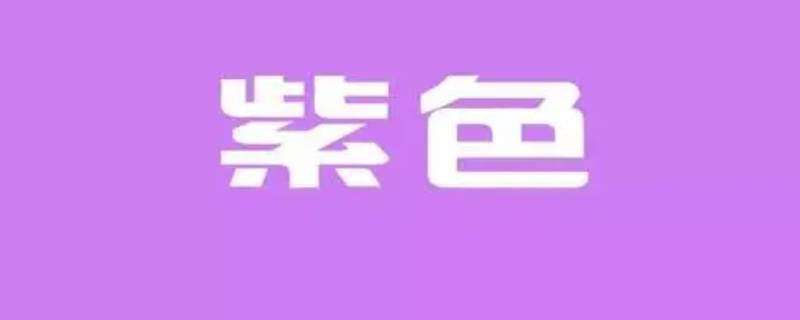 紫色